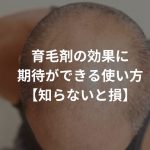 育毛剤の効果に
期待ができる使い方
【知らないと損】